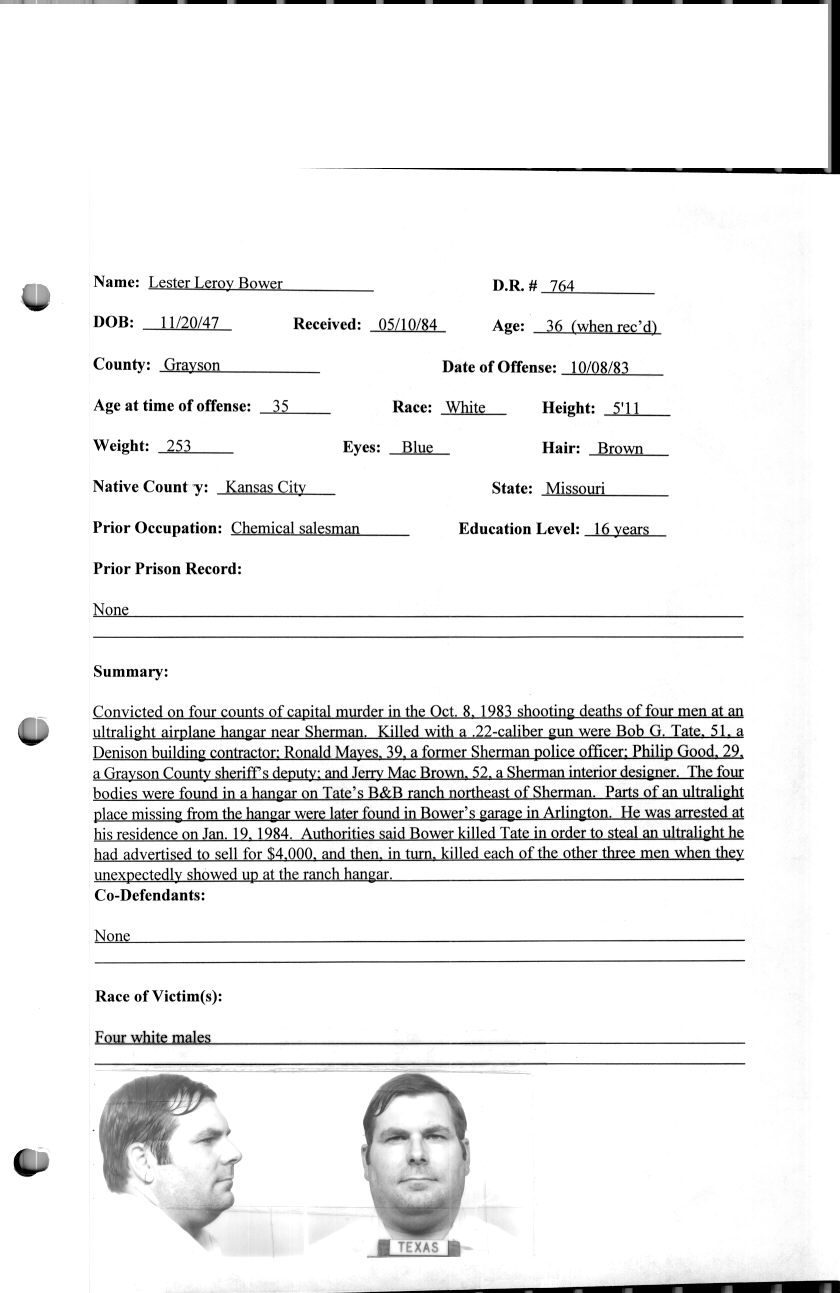 Name: Lester Leroy Bower

D.R. # 764

DOB: 11/20/47

Received: 05/10/84

Age: 36 (when rec'd)

County: Grayson

Date of Offense: 10/08/83

Age at time of offense: 35

Race: White

Height: 5'11

Weight: 253

Eyes: Blue

Hair: Brown

Native Count y: Kansas City

State: Missouri

Prior Occupation: Chemical salesman

Education Level: 16 years

Prior Prison Record:

None

Summary:

Convicted on four counts of capital murder in the Oct. 8, 1983 shooting deaths of four men at an ultralight airplane hangar near Sherman. Killed with a .22-caliber gun were Bob G. Tate, 51, a Denison building contractor; Ronald Mayes, 39, a former Sherman police officer; Philip Good, 29, a Grayson County sheriff's deputy; and Jerry Mac Brown, 52, a Sherman interior designer. The four bodies were found in a hangar on Tate's B&B ranch northeast of Sherman. Parts of an ultralight place missing from the hangar were later found in Bower's garage in Arlington. He was arrested at his residence on Jan. 19, 1984. Authorities said Bower killed Tate in order to steal an ultralight he had advertised to sell for $4,000, and then, in turn, killed each of the other three men when they unexpectedly showed up at the ranch hangar.

Co-Defendants:

None

Race of Victim(s):

Four white males

TEXAS